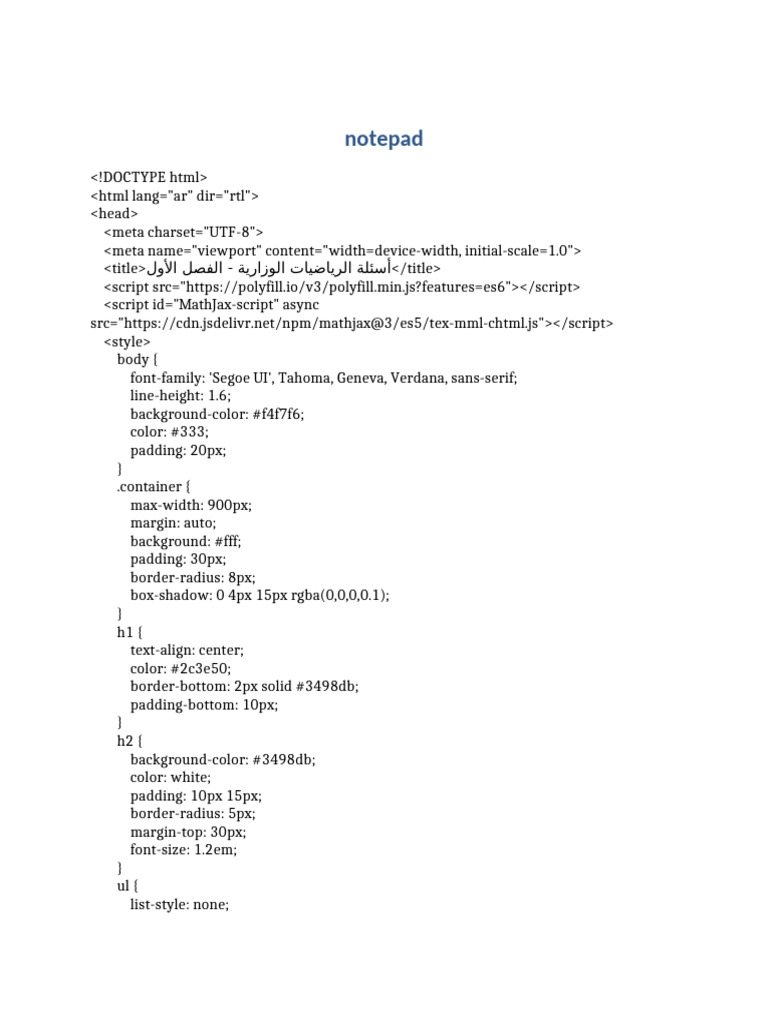 notepad

<!DOCTYPE html>
<html lang="ar" dir="rtl">
<head>
<meta charset="UTF-8">
<meta name="viewport" content="width=device-width, initial-scale=1.0">
<title>أسئلة الرياضيات الوزارية - الفصل الأول</title>
<script src="https://polyfill.io/v3/polyfill.min.js?features=es6"></script>
<script id="MathJax-script" async src="https://cdn.jsdelivr.net/npm/mathjax@3/es5/tex-mml-chtml.js"></script>
<style>
body {
font-family: 'Segoe UI', Tahoma, Geneva, Verdana, sans-serif;
line-height: 1.6;
background-color: #f4f7f6;
color: #333;
padding: 20px;
}
.container {
max-width: 900px;
margin: auto;
background: #fff;
padding: 30px;
border-radius: 8px;
box-shadow: 0 4px 15px rgba(0,0,0,0.1);
}
h1 {
text-align: center;
color: #2c3e50;
border-bottom: 2px solid #3498db;
padding-bottom: 10px;
}
h2 {
background-color: #3498db;
color: white;
padding: 10px 15px;
border-radius: 5px;
margin-top: 30px;
font-size: 1.2em;
}
ul {
list-style: none;